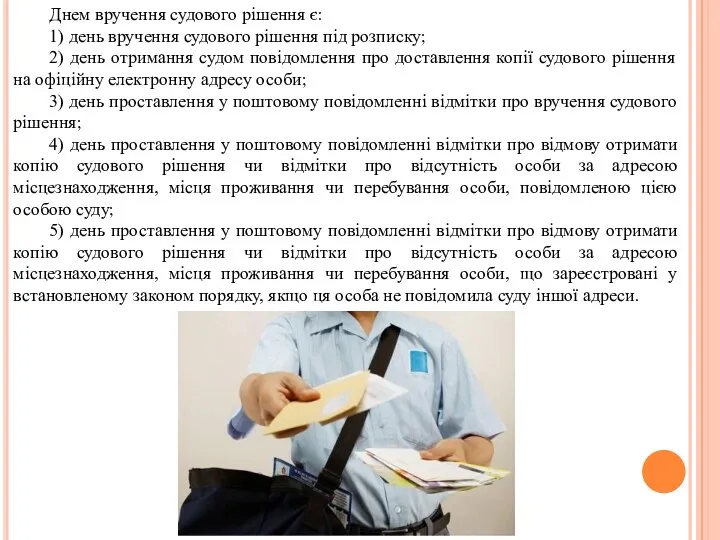 Днем вручення судового рішення є:

1) день вручення судового рішення під розписку;

2) день отримання судом повідомлення про доставлення копії судового рішення на офіційну електронну адресу особи;

3) день проставлення у поштовому повідомленні відмітки про вручення судового рішення;

4) день проставлення у поштовому повідомленні відмітки про відмову отримати копію судового рішення чи відмітки про відсутність особи за адресою місцезнаходження, місця проживання чи перебування особи, повідомленою цією особою суду;

5) день проставлення у поштовому повідомленні відмітки про відмову отримати копію судового рішення чи відмітки про відсутність особи за адресою місцезнаходження, місця проживання чи перебування особи, що зареєстровані у встановленому законом порядку, якщо ця особа не повідомила суду іншої адреси.